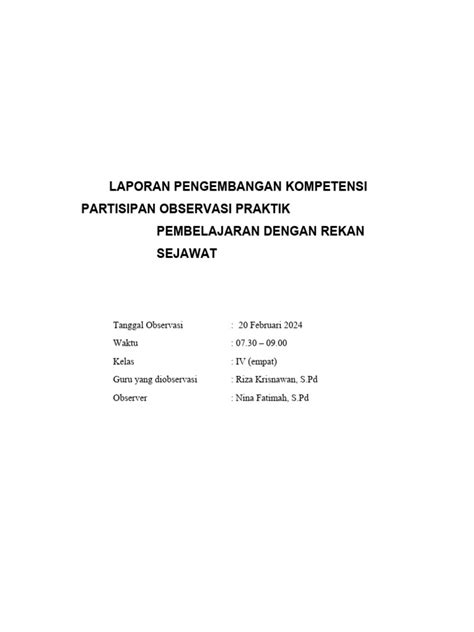 LAPORAN PENGEMBANGAN KOMPETENSI PARTISIPAN OBSERVASI PRAKTIK PEMBELAJARAN DENGAN REKAN SEJAWAT

Tanggal Observasi : 20 Februari 2024
Waktu : 07.30 – 09.00
Kelas : IV (empat)
Guru yang diobservasi : Riza Krisnawan, S.Pd
Observer : Nina Fatimah, S.Pd